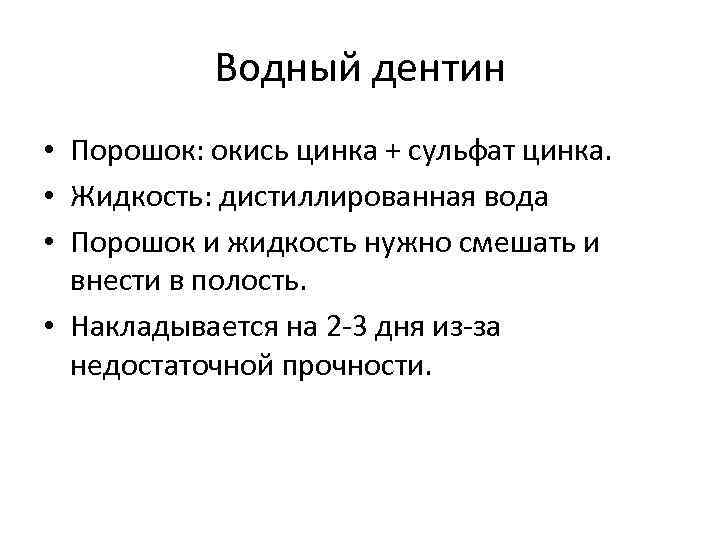 Водный дентин

• Порошок: окись цинка + сульфат цинка.
• Жидкость: дистиллированная вода
• Порошок и жидкость нужно смешать и внести в полость.
• Накладывается на 2-3 дня из-за недостаточной прочности.